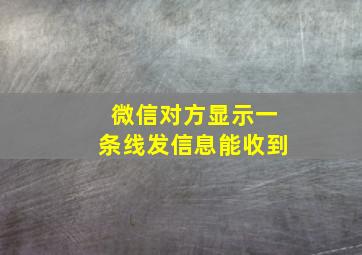 微信对方显示一条线发信息能收到